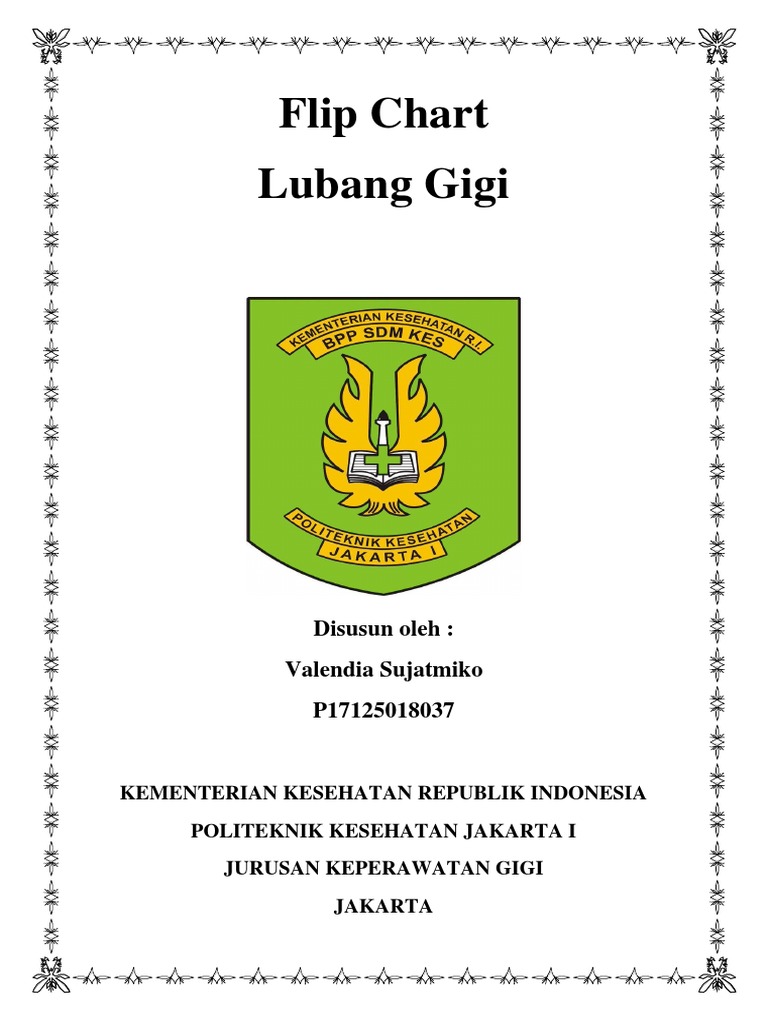 Flip Chart
Lubang Gigi

KEMENTERIAN KESEHATAN R.I.
BPP SDM KES
POLITEKNIK KESEHATAN
JAKARTA I

Disusun oleh :
Valendia Sujatmiko
P17125018037

KEMENTERIAN KESEHATAN REPUBLIK INDONESIA
POLITEKNIK KESEHATAN JAKARTA I
JURUSAN KEPERAWATAN GIGI
JAKARTA